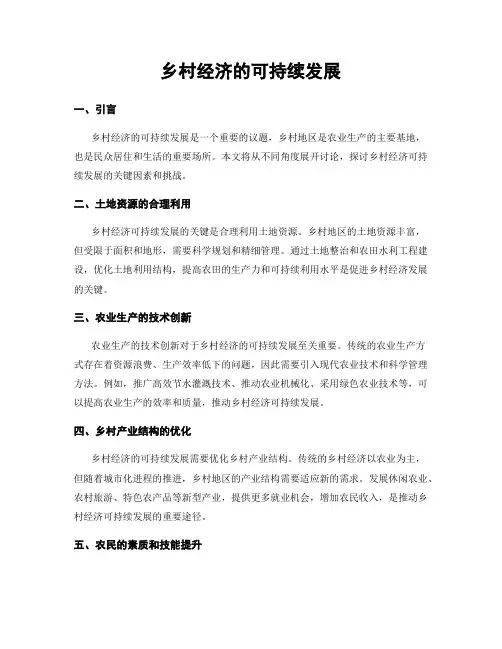 乡村经济的可持续发展

一、引言

乡村经济的可持续发展是一个重要的议题，乡村地区是农业生产的主要基地，也是民众居住和生活的重要场所。本文将从不同角度展开讨论，探讨乡村经济可持续发展的关键因素和挑战。

二、土地资源的合理利用

乡村经济可持续发展的关键是合理利用土地资源。乡村地区的土地资源丰富，但受限于面积和地形，需要科学规划和精细管理。通过土地整治和农田水利工程建设，优化土地利用结构，提高农田的生产力和可持续利用水平是促进乡村经济发展的关键。

三、农业生产的技术创新

农业生产的技术创新对于乡村经济的可持续发展至关重要。传统的农业生产方式存在着资源浪费、生产效率低下的问题，因此需要引入现代农业技术和科学管理方法。例如，推广高效节水灌溉技术、推动农业机械化、采用绿色农业技术等，可以提高农业生产的效率和质量，推动乡村经济可持续发展。

四、乡村产业结构的优化

乡村经济的可持续发展需要优化乡村产业结构。传统的乡村经济以农业为主，但随着城市化进程的推进，乡村地区的产业结构需要适应新的需求。发展休闲农业、农村旅游、特色农产品等新型产业，提供更多就业机会，增加农民收入，是推动乡村经济可持续发展的重要途径。

五、农民的素质和技能提升